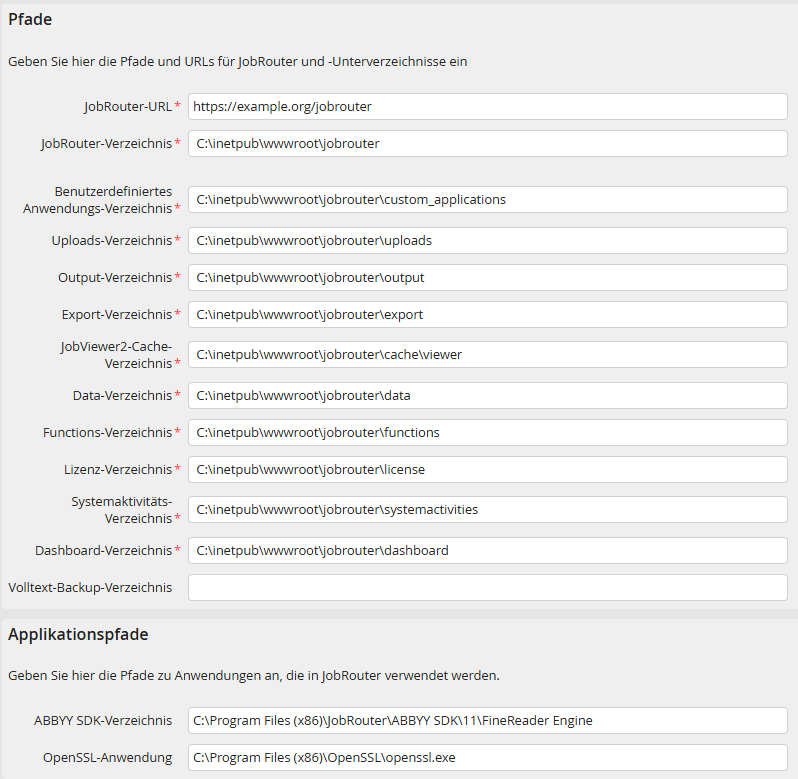 Pfade

Geben Sie hier die Pfade und URLs für JobRouter und -Unterverzeichnisse ein

JobRouter-URL * https://example.org/jobrouter

JobRouter-Verzeichnis * C:\inetpub\wwwroot\jobrouter

Benutzerdefiniertes Anwendungs-Verzeichnis * C:\inetpub\wwwroot\jobrouter\custom_applications

Uploads-Verzeichnis * C:\inetpub\wwwroot\jobrouter\uploads

Output-Verzeichnis * C:\inetpub\wwwroot\jobrouter\output

Export-Verzeichnis * C:\inetpub\wwwroot\jobrouter\export

JobViewer2-Cache-Verzeichnis * C:\inetpub\wwwroot\jobrouter\cache\viewer

Data-Verzeichnis * C:\inetpub\wwwroot\jobrouter\data

Functions-Verzeichnis * C:\inetpub\wwwroot\jobrouter\functions

Lizenz-Verzeichnis * C:\inetpub\wwwroot\jobrouter\license

Systemaktivitäts-Verzeichnis * C:\inetpub\wwwroot\jobrouter\systemactivities

Dashboard-Verzeichnis * C:\inetpub\wwwroot\jobrouter\dashboard

Volltext-Backup-Verzeichnis

Applikationspfade

Geben Sie hier die Pfade zu Anwendungen an, die in JobRouter verwendet werden.

ABBYY SDK-Verzeichnis C:\Program Files (x86)\JobRouter\ABBYY SDK\11\FineReader Engine

OpenSSL-Anwendung C:\Program Files (x86)\OpenSSL\openssl.exe